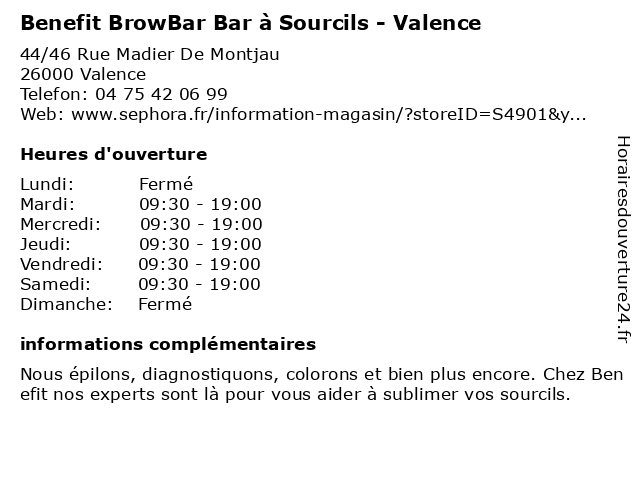 Benefit BrowBar Bar à Sourcils - Valence

44/46 Rue Madier De Montjau
26000 Valence
Telefon: 04 75 42 06 99
Web: www.sephora.fr/information-magasin/?storeID=S4901&y...

Heures d'ouverture

| | |
|---|---|
| Lundi: | Fermé |
| Mardi: | 09:30 - 19:00 |
| Mercredi: | 09:30 - 19:00 |
| Jeudi: | 09:30 - 19:00 |
| Vendredi: | 09:30 - 19:00 |
| Samedi: | 09:30 - 19:00 |
| Dimanche: | Fermé |

informations complémentaires

Nous épilons, diagnostiquons, colorons et bien plus encore. Chez Ben efit nos experts sont là pour vous aider à sublimer vos sourcils.

Horairesdouverture24.fr